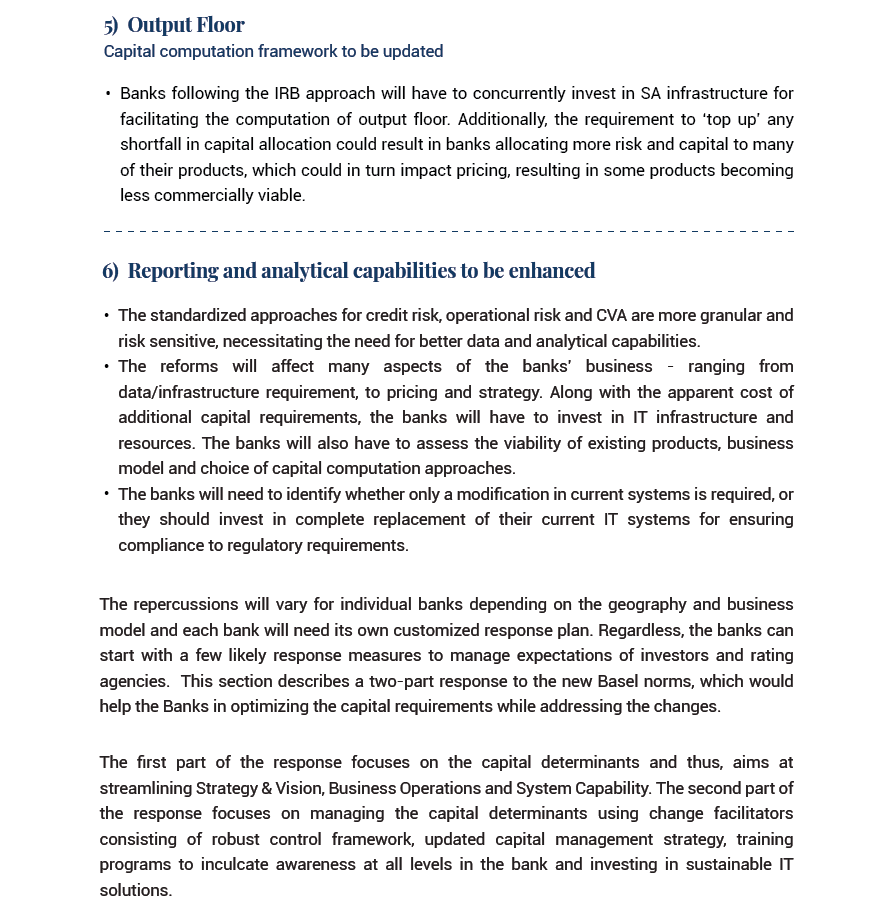 5) Output Floor
Capital computation framework to be updated

• Banks following the IRB approach will have to concurrently invest in SA infrastructure for facilitating the computation of output floor. Additionally, the requirement to 'top up' any shortfall in capital allocation could result in banks allocating more risk and capital to many of their products, which could in turn impact pricing, resulting in some products becoming less commercially viable.

6) Reporting and analytical capabilities to be enhanced

• The standardized approaches for credit risk, operational risk and CVA are more granular and risk sensitive, necessitating the need for better data and analytical capabilities.
• The reforms will affect many aspects of the banks' business - ranging from data/infrastructure requirement, to pricing and strategy. Along with the apparent cost of additional capital requirements, the banks will have to invest in IT infrastructure and resources. The banks will also have to assess the viability of existing products, business model and choice of capital computation approaches.
• The banks will need to identify whether only a modification in current systems is required, or they should invest in complete replacement of their current IT systems for ensuring compliance to regulatory requirements.

The repercussions will vary for individual banks depending on the geography and business model and each bank will need its own customized response plan. Regardless, the banks can start with a few likely response measures to manage expectations of investors and rating agencies. This section describes a two-part response to the new Basel norms, which would help the Banks in optimizing the capital requirements while addressing the changes.

The first part of the response focuses on the capital determinants and thus, aims at streamlining Strategy & Vision, Business Operations and System Capability. The second part of the response focuses on managing the capital determinants using change facilitators consisting of robust control framework, updated capital management strategy, training programs to inculcate awareness at all levels in the bank and investing in sustainable IT solutions.